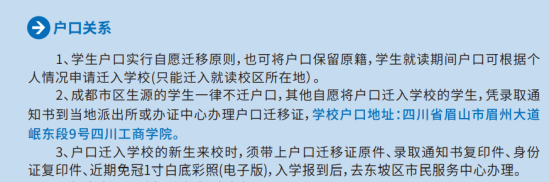 户口关系

1、学生户口实行自愿迁移原则，也可将户口保留原籍，学生就读期间户口可根据个人情况申请迁入学校(只能迁入就读校区所在地)。

2、成都市区生源的学生一律不迁户口，其他自愿将户口迁入学校的学生，凭录取通知书到当地派出所或办证中心办理户口迁移证，学校户口地址：四川省眉山市眉州大道岷东段9号四川工商学院。

3、户口迁入学校的新生来校时，须带上户口迁移证原件、录取通知书复印件、身份证复印件、近期免冠1寸白底彩照(电子版)，入学报到后，去东坡区市民服务中心办理。